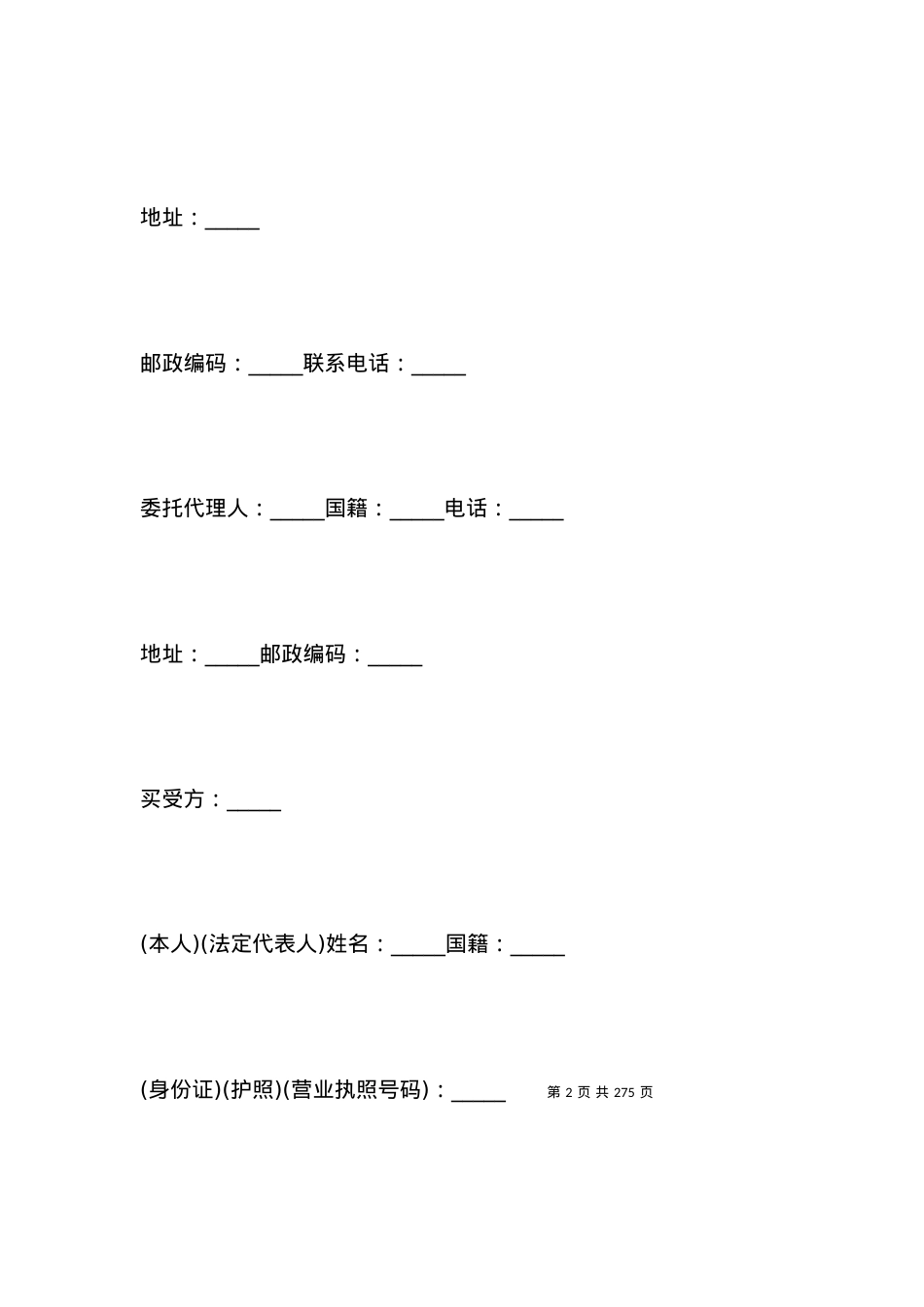 地址：_____

邮政编码：_____联系电话：_____

委托代理人：_____国籍：_____电话：_____

地址：_____邮政编码：_____

买受方：_____

(本人)(法定代表人)姓名：_____国籍：_____

(身份证)(护照)(营业执照号码)：_____

第 2 页 共 275 页